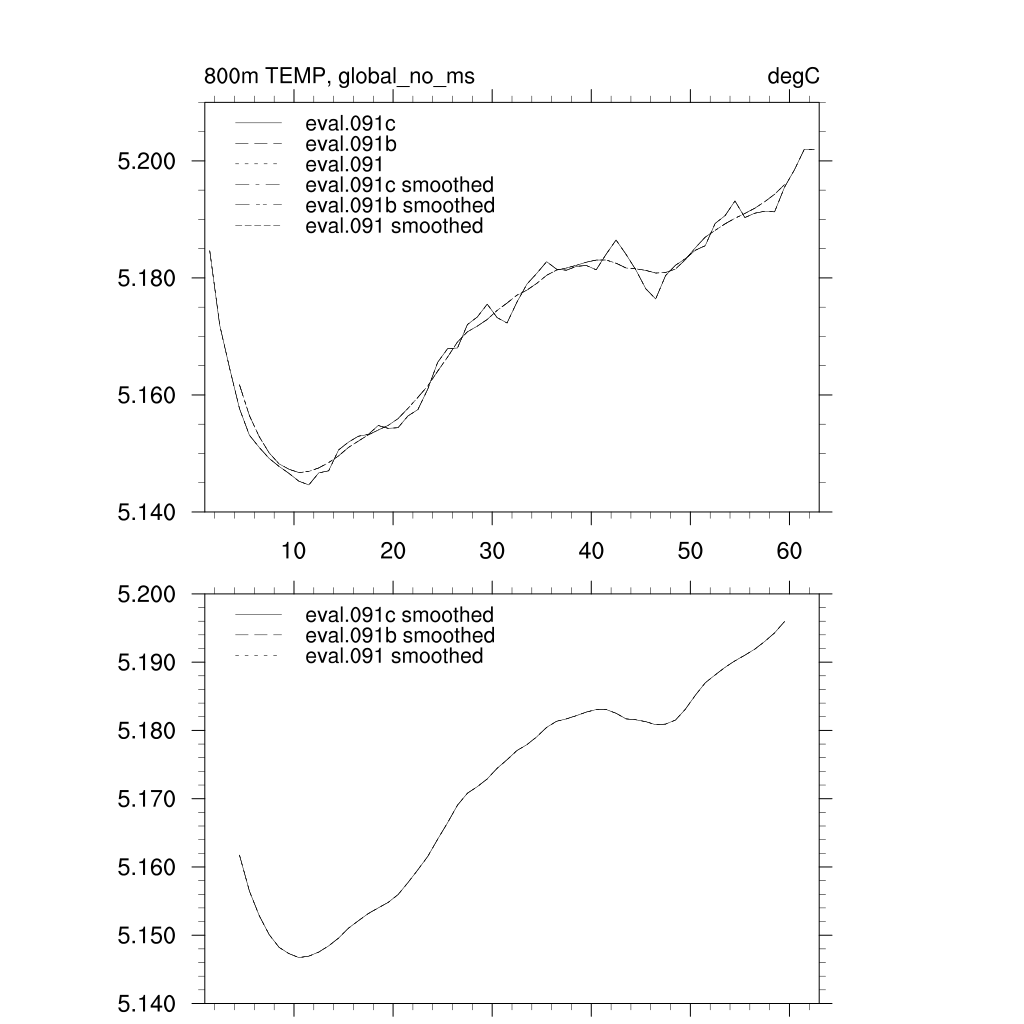 800m TEMP, global_no_ms

degC

eval.091c
eval.091b
eval.091
eval.091c smoothed
eval.091b smoothed
eval.091 smoothed

5.200
5.180
5.160
5.140

10
20
30
40
50
60

5.200
5.190
5.180
5.170
5.160
5.150
5.140

eval.091c smoothed
eval.091b smoothed
eval.091 smoothed